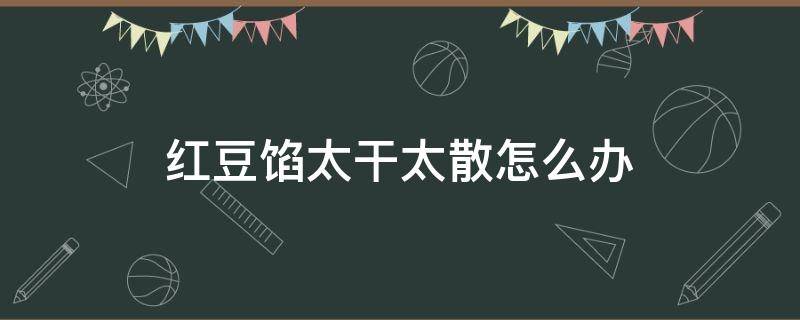 红豆馅太干太散怎么办